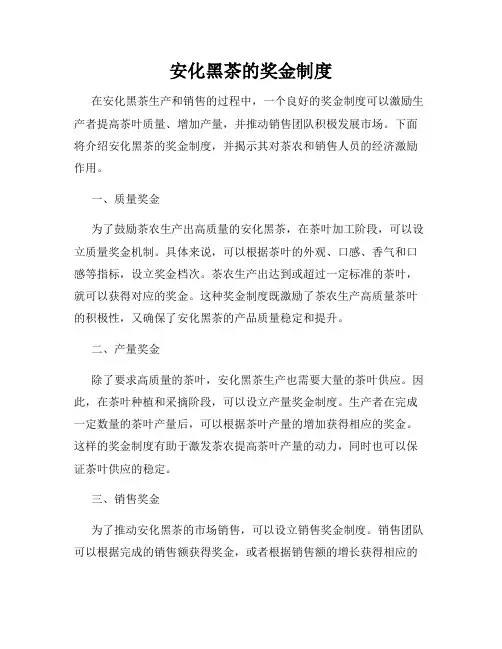 安化黑茶的奖金制度

在安化黑茶生产和销售的过程中，一个良好的奖金制度可以激励生产者提高茶叶质量、增加产量，并推动销售团队积极发展市场。下面将介绍安化黑茶的奖金制度，并揭示其对茶农和销售人员的经济激励作用。

一、质量奖金

为了鼓励茶农生产出高质量的安化黑茶，在茶叶加工阶段，可以设立质量奖金机制。具体来说，可以根据茶叶的外观、口感、香气和口感等指标，设立奖金档次。茶农生产出达到或超过一定标准的茶叶，就可以获得对应的奖金。这种奖金制度既激励了茶农生产高质量茶叶的积极性，又确保了安化黑茶的产品质量稳定和提升。

二、产量奖金

除了要求高质量的茶叶，安化黑茶生产也需要大量的茶叶供应。因此，在茶叶种植和采摘阶段，可以设立产量奖金制度。生产者在完成一定数量的茶叶产量后，可以根据茶叶产量的增加获得相应的奖金。这样的奖金制度有助于激发茶农提高茶叶产量的动力，同时也可以保证茶叶供应的稳定。

三、销售奖金

为了推动安化黑茶的市场销售，可以设立销售奖金制度。销售团队可以根据完成的销售额获得奖金，或者根据销售额的增长获得相应的